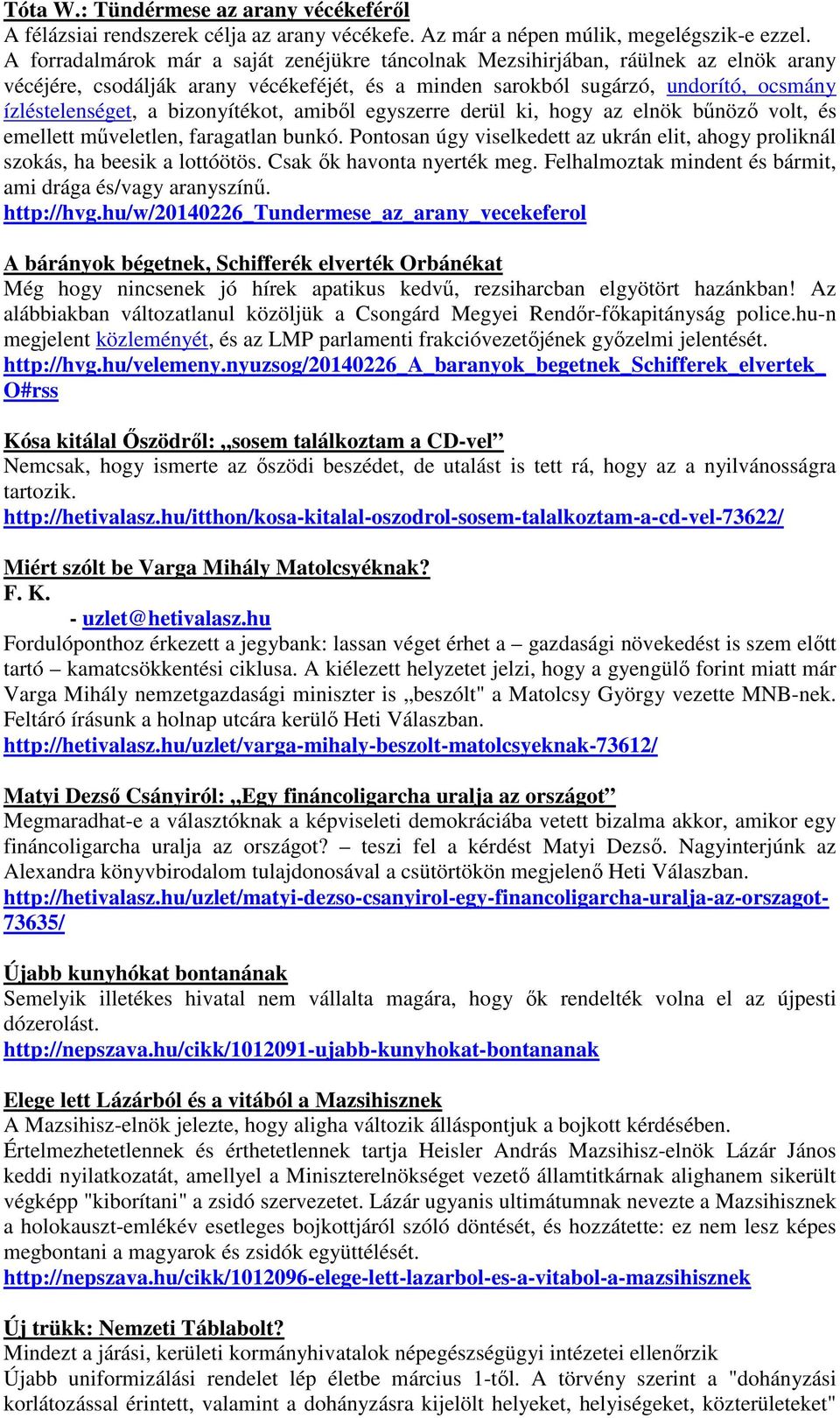 Tóta W.: Tündérmese az arany vécékeféről
A félázsiai rendszerek célja az arany vécékefe. Az már a népen múlik, megelégszik-e ezzel. A forradalmárok már a saját zenéjükre táncolnak Mezsihirjában, ráülnek az elnök arany vécéjére, csodálják arany vécékeféjét, és a minden sarokból sugárzó, undorító, ocsmány ízléstelenséget, a bizonyítékot, amiből egyszerre derül ki, hogy az elnök bűnöző volt, és emellett műveletlen, faragatlan bunkó. Pontosan úgy viselkedett az ukrán elit, ahogy proliknál szokás, ha beesik a lottóötös. Csak ők havonta nyerték meg. Felhalmoztak mindent és bármit, ami drága és/vagy aranyszínű.
http://hvg.hu/w/20140226_Tundermese_az_arany_vecekeferol

A bárányok bégetnek, Schifferék elverték Orbánékat
Még hogy nincsenek jó hírek apatikus kedvű, rezsiharcban elgyötört hazánkban! Az alábbiakban változatlanul közöljük a Csongárd Megyei Rendőr-főkapitányság police.hu-n megjelent közleményét, és az LMP parlamenti frakcióvezetőjének győzelmi jelentését.
http://hvg.hu/velemeny.nyuzsog/20140226_A_baranyok_begetnek_Schifferek_elvertek_O#rss

Kósa kitálal Őszödről: „sosem találkoztam a CD-vel”
Nemcsak, hogy ismerte az őszödi beszédet, de utalást is tett rá, hogy az a nyilvánosságra tartozik.
http://hetivalasz.hu/itthon/kosa-kitalal-oszodrol-sosem-talalkoztam-a-cd-vel-73622/

Miért szólt be Varga Mihály Matolcsyéknak?
F. K.
- uzlet@hetivalasz.hu
Fordulóponthoz érkezett a jegybank: lassan véget érhet a – gazdasági növekedést is szem előtt tartó – kamatcsökkentési ciklusa. A kiélezett helyzetet jelzi, hogy a gyengülő forint miatt már Varga Mihály nemzetgazdasági miniszter is „beszólt" a Matolcsy György vezette MNB-nek. Feltáró írásunk a holnap utcára kerülő Heti Válaszban.
http://hetivalasz.hu/uzlet/varga-mihaly-beszolt-matolcsyeknak-73612/

Matyi Dezső Csányiról: „Egy fináncoligarcha uralja az országot”
Megmaradhat-e a választóknak a képviseleti demokráciába vetett bizalma akkor, amikor egy fináncoligarcha uralja az országot? – teszi fel a kérdést Matyi Dezső. Nagyinterjúnk az Alexandra könyvbirodalom tulajdonosával a csütörtökön megjelenő Heti Válaszban.
http://hetivalasz.hu/uzlet/matyi-dezso-csanyirol-egy-financoligarcha-uralja-az-orszagot-73635/

Újabb kunyhókat bontanának
Semelyik illetékes hivatal nem vállalta magára, hogy ők rendelték volna el az újpesti dózerolást.
http://nepszava.hu/cikk/1012091-ujabb-kunyhokat-bontananak

Elege lett Lázárból és a vitából a Mazsihisznek
A Mazsihisz-elnök jelezte, hogy aligha változik álláspontjuk a bojkott kérdésében.
Értelmezhetetlennek és érthetetlennek tartja Heisler András Mazsihisz-elnök Lázár János keddi nyilatkozatát, amellyel a Miniszterelnökséget vezető államtitkárnak alighanem sikerült végképp "kiborítani" a zsidó szervezetet. Lázár ugyanis ultimátumnak nevezte a Mazsihisznek a holokauszt-emlékév esetleges bojkottjáról szóló döntését, és hozzátette: ez nem lesz képes megbontani a magyarok és zsidók együttélését.
http://nepszava.hu/cikk/1012096-elege-lett-lazarbol-es-a-vitabol-a-mazsihisznek

Új trükk: Nemzeti Táblabolt?
Mindezt a járási, kerületi kormányhivatalok népegészségügyi intézetei ellenőrzik
Újabb uniformizálási rendelet lép életbe március 1-től. A törvény szerint a "dohányzási korlátozással érintett, valamint a dohányzásra kijelölt helyeket, helyiségeket, közterületeket"